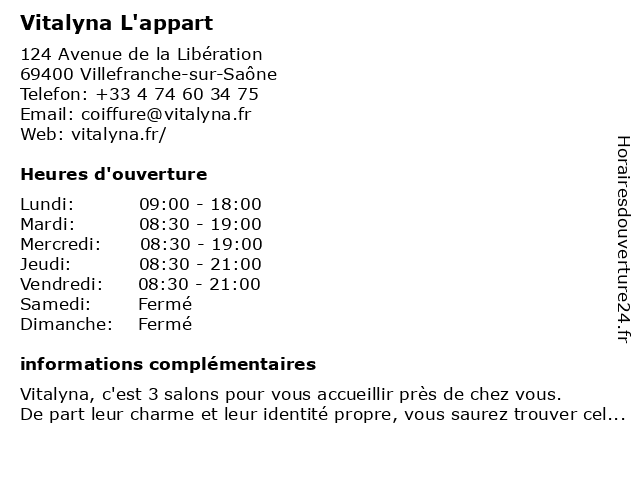 Vitalyna L'appart

124 Avenue de la Libération
69400 Villefranche-sur-Saône
Telefon: +33 4 74 60 34 75
Email: coiffure@vitalyna.fr
Web: vitalyna.fr/

Heures d'ouverture

| Lundi: | 09:00 - 18:00 |
|---|---|
| Mardi: | 08:30 - 19:00 |
| Mercredi: | 08:30 - 19:00 |
| Jeudi: | 08:30 - 21:00 |
| Vendredi: | 08:30 - 21:00 |
| Samedi: | Fermé |
| Dimanche: | Fermé |

informations complémentaires

Vitalyna, c'est 3 salons pour vous accueillir près de chez vous.
De part leur charme et leur identité propre, vous saurez trouver cel...

Horairesdouverture24.fr